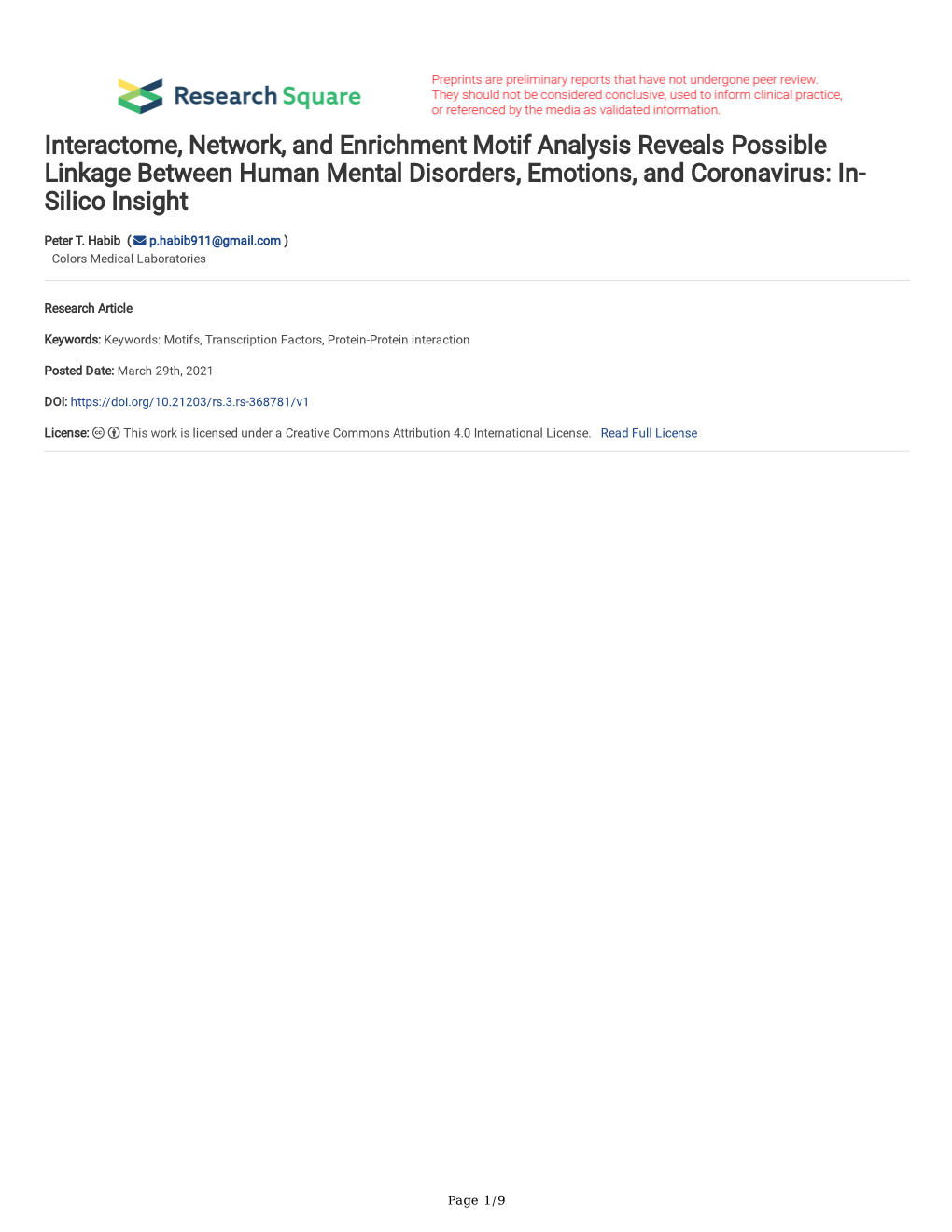 Research Square

Preprints are preliminary reports that have not undergone peer review. They should not be considered conclusive, used to inform clinical practice, or referenced by the media as validated information.

Interactome, Network, and Enrichment Motif Analysis Reveals Possible Linkage Between Human Mental Disorders, Emotions, and Coronavirus: In-Silico Insight

Peter T. Habib ( p.habib911@gmail.com )
Colors Medical Laboratories

Research Article

Keywords: Keywords: Motifs, Transcription Factors, Protein-Protein interaction

Posted Date: March 29th, 2021

DOI: https://doi.org/10.21203/rs.3.rs-368781/v1

License: This work is licensed under a Creative Commons Attribution 4.0 International License. Read Full License

Page 1/9